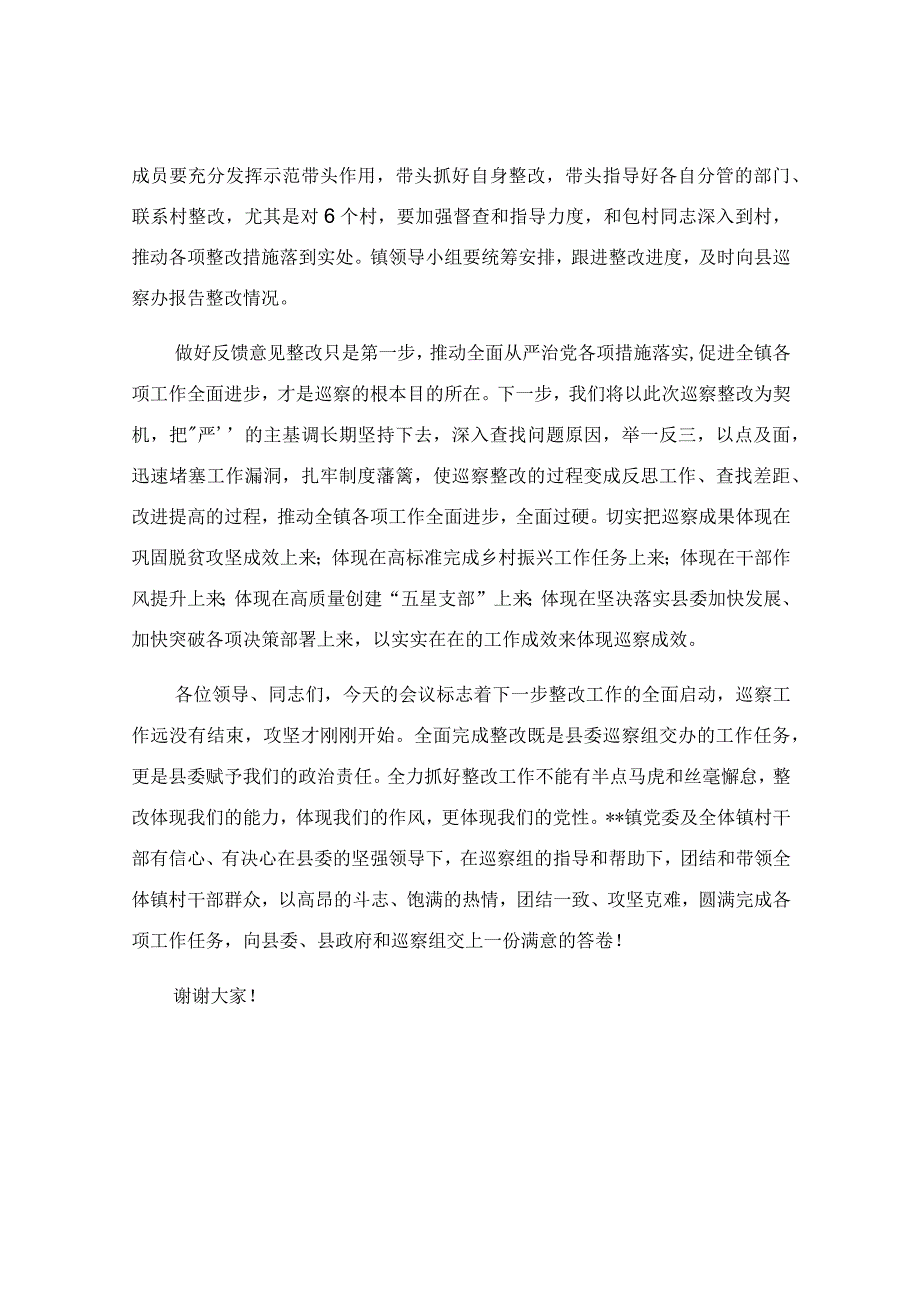 成员要充分发挥示范带头作用，带头抓好自身整改，带头指导好各自分管的部门、联系村整改，尤其是对6个村，要加强督查和指导力度，和包村同志深入到村，推动各项整改措施落到实处。镇领导小组要统筹安排，跟进整改进度，及时向县巡察办报告整改情况。

做好反馈意见整改只是第一步，推动全面从严治党各项措施落实,促进全镇各项工作全面进步，才是巡察的根本目的所在。下一步，我们将以此次巡察整改为契机，把"严’’的主基调长期坚持下去，深入查找问题原因，举一反三，以点及面，迅速堵塞工作漏洞，扎牢制度藩篱，使巡察整改的过程变成反思工作、查找差距、改进提高的过程，推动全镇各项工作全面进步，全面过硬。切实把巡察成果体现在巩固脱贫攻坚成效上来；体现在高标准完成乡村振兴工作任务上来；体现在干部作风提升上来；体现在高质量创建“五星支部”上来；体现在坚决落实县委加快发展、加快突破各项决策部署上来，以实实在在的工作成效来体现巡察成效。

各位领导、同志们，今天的会议标志着下一步整改工作的全面启动，巡察工作远没有结束，攻坚才刚刚开始。全面完成整改既是县委巡察组交办的工作任务，更是县委赋予我们的政治责任。全力抓好整改工作不能有半点马虎和丝毫懈怠，整改体现我们的能力，体现我们的作风，更体现我们的党性。**镇党委及全体镇村干部有信心、有决心在县委的坚强领导下，在巡察组的指导和帮助下，团结和带领全体镇村干部群众，以高昂的斗志、饱满的热情，团结一致、攻坚克难，圆满完成各项工作任务，向县委、县政府和巡察组交上一份满意的答卷！

谢谢大家！